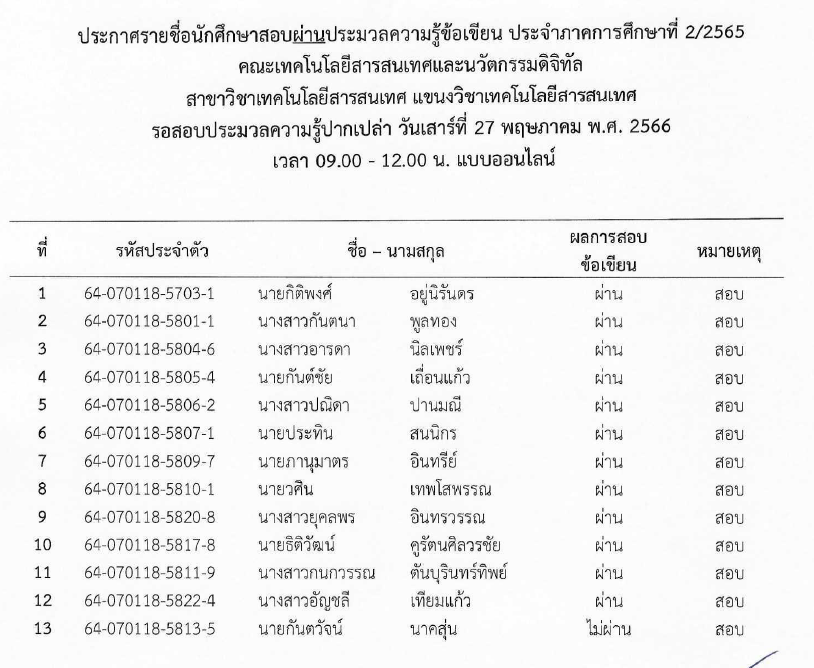 ประกาศรายชื่อนักศึกษาสอบผ่านประมวลความรู้ข้อเขียน ประจำภาคการศึกษาที่ 2/2565
คณะเทคโนโลยีสารสนเทศและนวัตกรรมดิจิทัล
สาขาวิชาเทคโนโลยีสารสนเทศ แขนงวิชาเทคโนโลยีสารสนเทศ
รอสอบประมวลความรู้ปากเปล่า วันเสาร์ที่ 27 พฤษภาคม พ.ศ. 2566
เวลา 09.00 - 12.00 น. แบบออนไลน์

| ที่ | รหัสประจำตัว | ชื่อ – นามสกุล | | ผลการสอบข้อเขียน | หมายเหตุ |
|---|---|---|---|---|---|
| 1 | 64-070118-5703-1 | นายกิติพงศ์ | อยู่นิรันดร | ผ่าน | สอบ |
| 2 | 64-070118-5801-1 | นางสาวกันตนา | พูลทอง | ผ่าน | สอบ |
| 3 | 64-070118-5804-6 | นางสาวอารดา | นิลเพชร์ | ผ่าน | สอบ |
| 4 | 64-070118-5805-4 | นายกันต์ชัย | เถื่อนแก้ว | ผ่าน | สอบ |
| 5 | 64-070118-5806-2 | นางสาวปณิดา | ปานมณี | ผ่าน | สอบ |
| 6 | 64-070118-5807-1 | นายประทิน | สนนิกร | ผ่าน | สอบ |
| 7 | 64-070118-5809-7 | นายภานุมาตร | อินทรีย์ | ผ่าน | สอบ |
| 8 | 64-070118-5810-1 | นายวศิน | เทพโสพรรณ | ผ่าน | สอบ |
| 9 | 64-070118-5820-8 | นางสาวยุคลพร | อินทรวรรณ | ผ่าน | สอบ |
| 10 | 64-070118-5817-8 | นายธิติวัฒน์ | คูรัตนศิลวรชัย | ผ่าน | สอบ |
| 11 | 64-070118-5811-9 | นางสาวกนกวรรณ | ตันบุรินทร์ทิพย์ | ผ่าน | สอบ |
| 12 | 64-070118-5822-4 | นางสาวอัญชลี | เทียมแก้ว | ผ่าน | สอบ |
| 13 | 64-070118-5813-5 | นายกันตวัจน์ | นาคสุ่น | ไม่ผ่าน | สอบ |